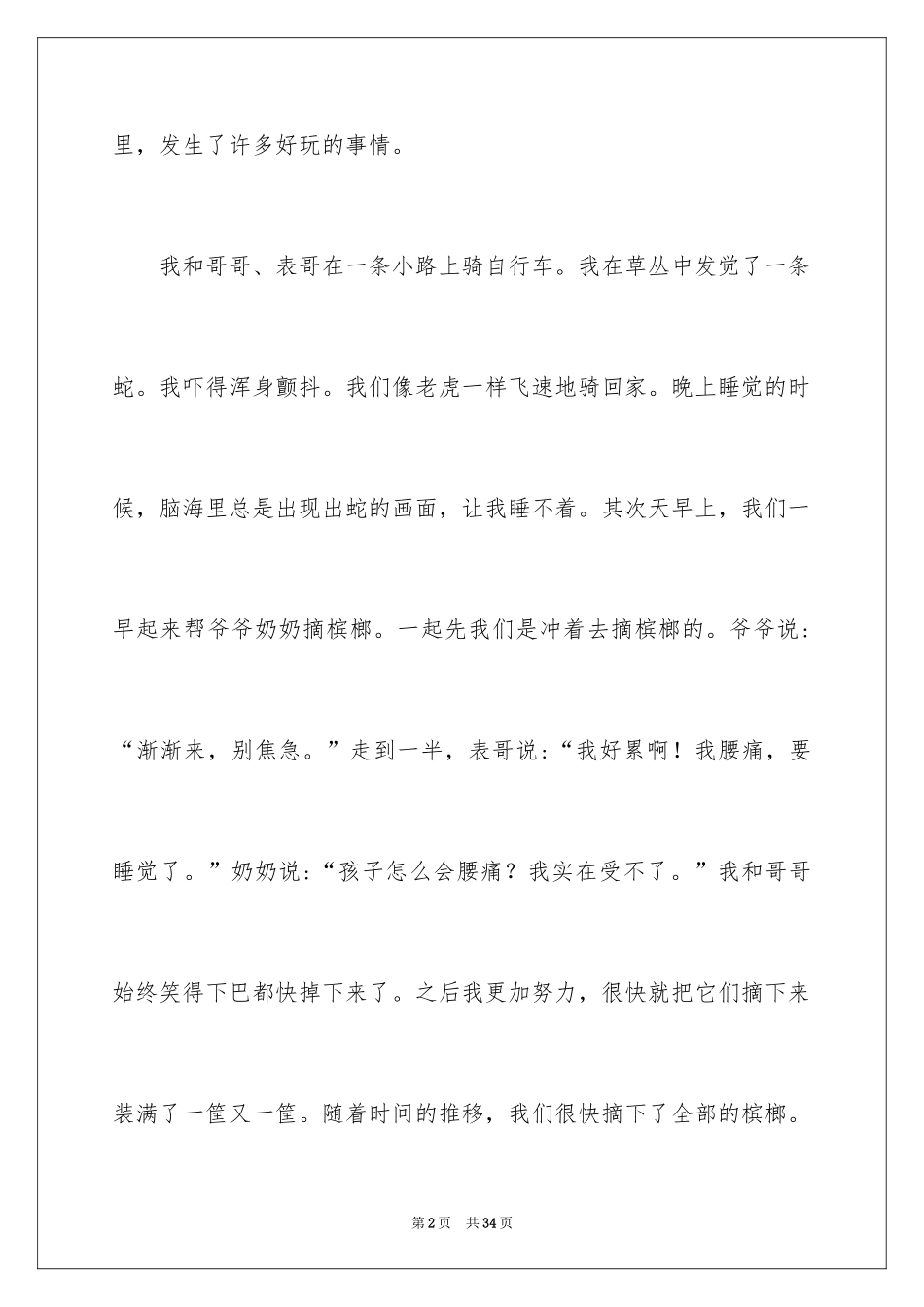 里，发生了许多好玩的事情。

我和哥哥、表哥在一条小路上骑自行车。我在草丛中发觉了一条蛇。我吓得浑身颤抖。我们像老虎一样飞速地骑回家。晚上睡觉的时候，脑海里总是出现出蛇的画面，让我睡不着。其次天早上，我们一早起来帮爷爷奶奶摘槟榔。一起先我们是冲着去摘槟榔的。爷爷说：“渐渐来，别焦急。”走到一半，表哥说：“我好累啊！我腰痛，要睡觉了。”奶奶说：“孩子怎么会腰痛？我实在受不了。”我和哥哥始终笑得下巴都快掉下来了。之后我更加努力，很快就把它们摘下来装满了一筐又一筐。随着时间的推移，我们很快摘下了全部的槟榔。

第2页 共34页